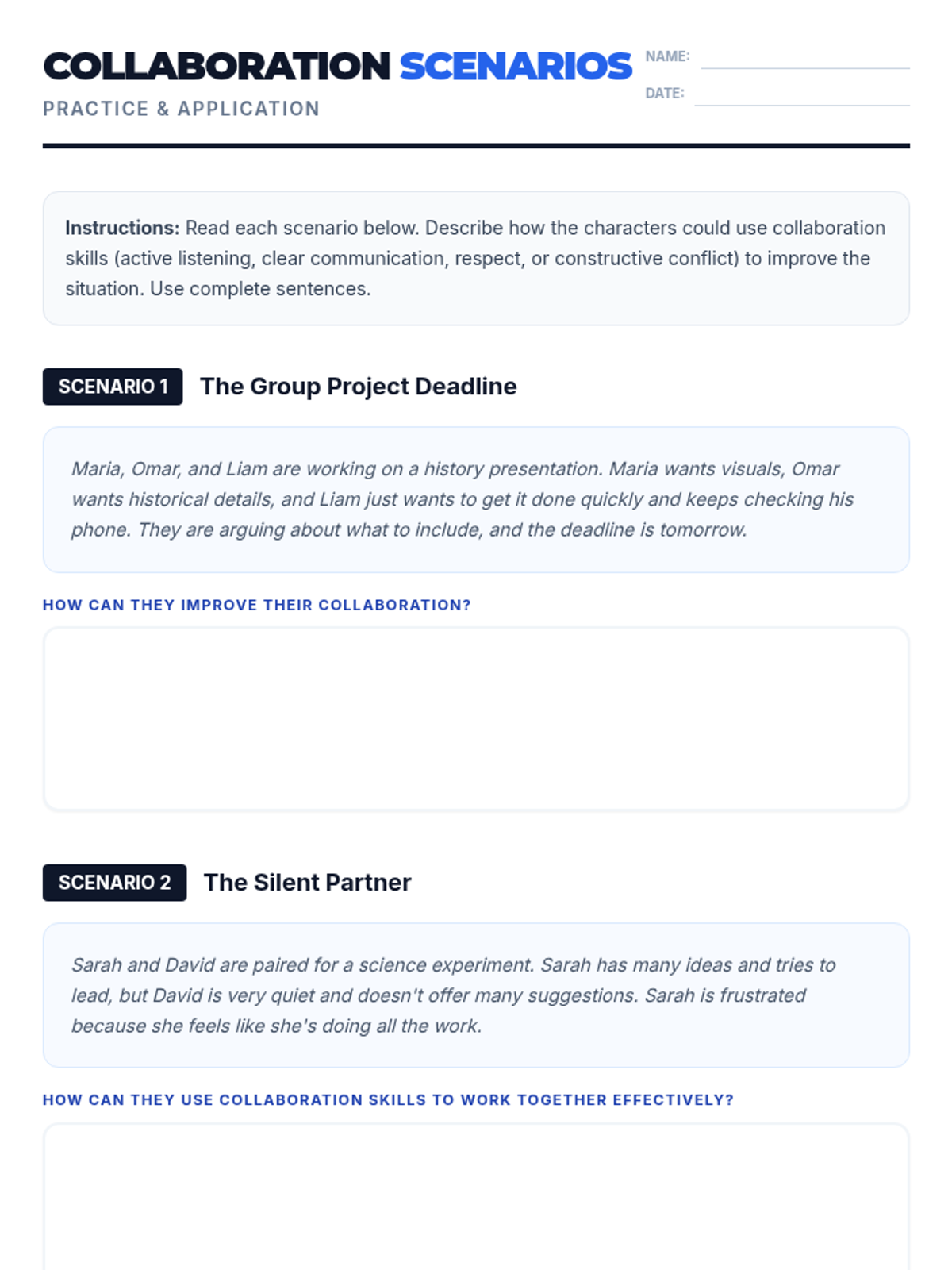 COLLABORATION SCENARIOS

PRACTICE & APPLICATION

NAME: ____

DATE: ____

Instructions: Read each scenario below. Describe how the characters could use collaboration skills (active listening, clear communication, respect, or constructive conflict) to improve the situation. Use complete sentences.

SCENARIO 1 The Group Project Deadline

Maria, Omar, and Liam are working on a history presentation. Maria wants visuals, Omar wants historical details, and Liam just wants to get it done quickly and keeps checking his phone. They are arguing about what to include, and the deadline is tomorrow.

HOW CAN THEY IMPROVE THEIR COLLABORATION?

SCENARIO 2 The Silent Partner

Sarah and David are paired for a science experiment. Sarah has many ideas and tries to lead, but David is very quiet and doesn't offer many suggestions. Sarah is frustrated because she feels like she's doing all the work.

HOW CAN THEY USE COLLABORATION SKILLS TO WORK TOGETHER EFFECTIVELY?